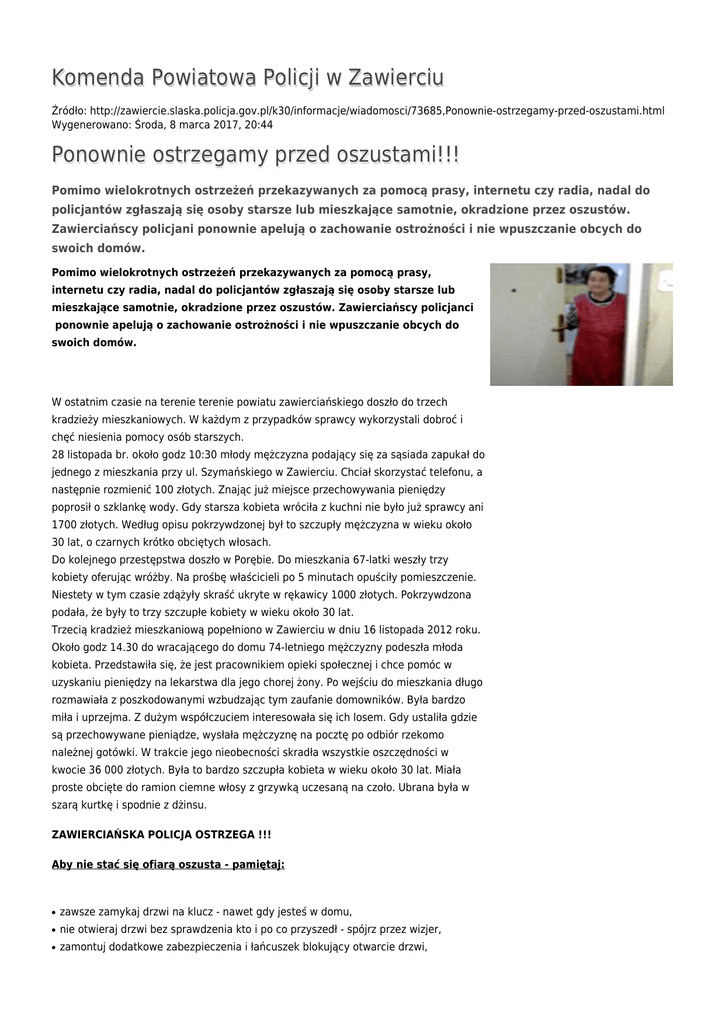 Komenda Powiatowa Policji w Zawierciu

Źródło: http://zawiercie.slaska.policja.gov.pl/k30/informacje/wiadomosci/73685,Ponownie-ostrzegamy-przed-oszustami.html
Wygenerowano: Środa, 8 marca 2017, 20:44

Ponownie ostrzegamy przed oszustami!!!

Pomimo wielokrotnych ostrzeżeń przekazywanych za pomocą prasy, internetu czy radia, nadal do policjantów zgłaszają się osoby starsze lub mieszkające samotnie, okradzione przez oszustów. Zawierciańscy policjani ponownie apelują o zachowanie ostrożności i nie wpuszczanie obcych do swoich domów.

Pomimo wielokrotnych ostrzeżeń przekazywanych za pomocą prasy, internetu czy radia, nadal do policjantów zgłaszają się osoby starsze lub mieszkające samotnie, okradzione przez oszustów. Zawierciańscy policjanci ponownie apelują o zachowanie ostrożności i nie wpuszczanie obcych do swoich domów.

W ostatnim czasie na terenie terenie powiatu zawierciańskiego doszło do trzech kradzieży mieszkaniowych. W każdym z przypadków sprawcy wykorzystali dobroć i chęć niesienia pomocy osób starszych.
28 listopada br. około godz 10:30 młody mężczyzna podający się za sąsiada zapukał do jednego z mieszkania przy ul. Szymańskiego w Zawierciu. Chciał skorzystać telefonu, a następnie rozmienić 100 złotych. Znając już miejsce przechowywania pieniędzy poprosił o szklankę wody. Gdy starsza kobieta wróciła z kuchni nie było już sprawcy ani 1700 złotych. Według opisu pokrzywdzonej był to szczupły mężczyzna w wieku około 30 lat, o czarnych krótko obciętych włosach.
Do kolejnego przestępstwa doszło w Porębie. Do mieszkania 67-latki weszły trzy kobiety oferując wróżby. Na prośbę właścicieli po 5 minutach opuściły pomieszczenie. Niestety w tym czasie zdążyły skraść ukryte w rękawicy 1000 złotych. Pokrzywdzona podała, że były to trzy szczupłe kobiety w wieku około 30 lat.
Trzecią kradzież mieszkaniową popełniono w Zawierciu w dniu 16 listopada 2012 roku. Około godz 14.30 do wracającego do domu 74-letniego mężczyzny podeszła młoda kobieta. Przedstawiła się, że jest pracownikiem opieki społecznej i chce pomóc w uzyskaniu pieniędzy na lekarstwa dla jego chorej żony. Po wejściu do mieszkania długo rozmawiała z poszkodowanymi wzbudzając tym zaufanie domowników. Była bardzo miła i uprzejma. Z dużym współczuciem interesowała się ich losem. Gdy ustaliła gdzie są przechowywane pieniądze, wysłała mężczyznę na pocztę po odbiór rzekomo należnej gotówki. W trakcie jego nieobecności skradła wszystkie oszczędności w kwocie 36 000 złotych. Była to bardzo szczupła kobieta w wieku około 30 lat. Miała proste obcięte do ramion ciemne włosy z grzywką uczesaną na czoło. Ubrana była w szarą kurtkę i spodnie z dżinsu.

ZAWIERCIAŃSKA POLICJA OSTRZEGA !!!

Aby nie stać się ofiarą oszusta - pamiętaj:

• zawsze zamykaj drzwi na klucz - nawet gdy jesteś w domu,
• nie otwieraj drzwi bez sprawdzenia kto i po co przyszedł - spójrz przez wizjer,
• zamontuj dodatkowe zabezpieczenia i łańcuszek blokujący otwarcie drzwi,